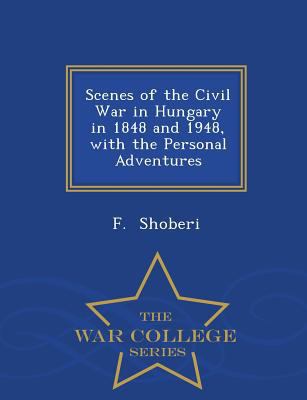 Scenes of the Civil War in Hungary in 1848 and 1948, with the Personal Adventures

F. Shoberi

THE
WAR COLLEGE
SERIES